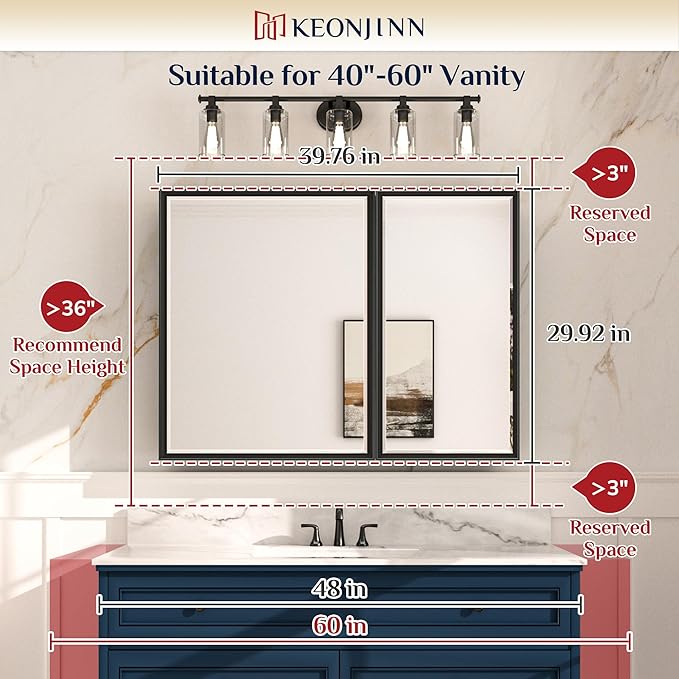 KEONJINN

Suitable for 40"-60" Vanity

39.76 in

>3"
Reserved Space

>36"
Recommend Space Height

29.92 in

>3"
Reserved Space

48 in

60 in